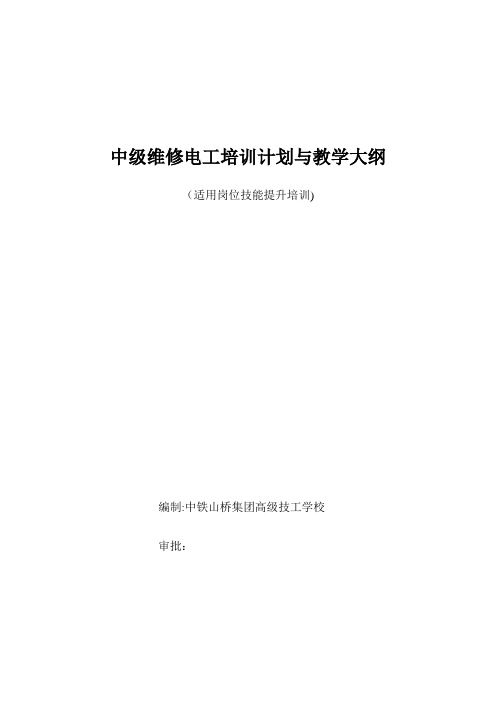 中级维修电工培训计划与教学大纲

（适用岗位技能提升培训)

编制:中铁山桥集团高级技工学校

审批：